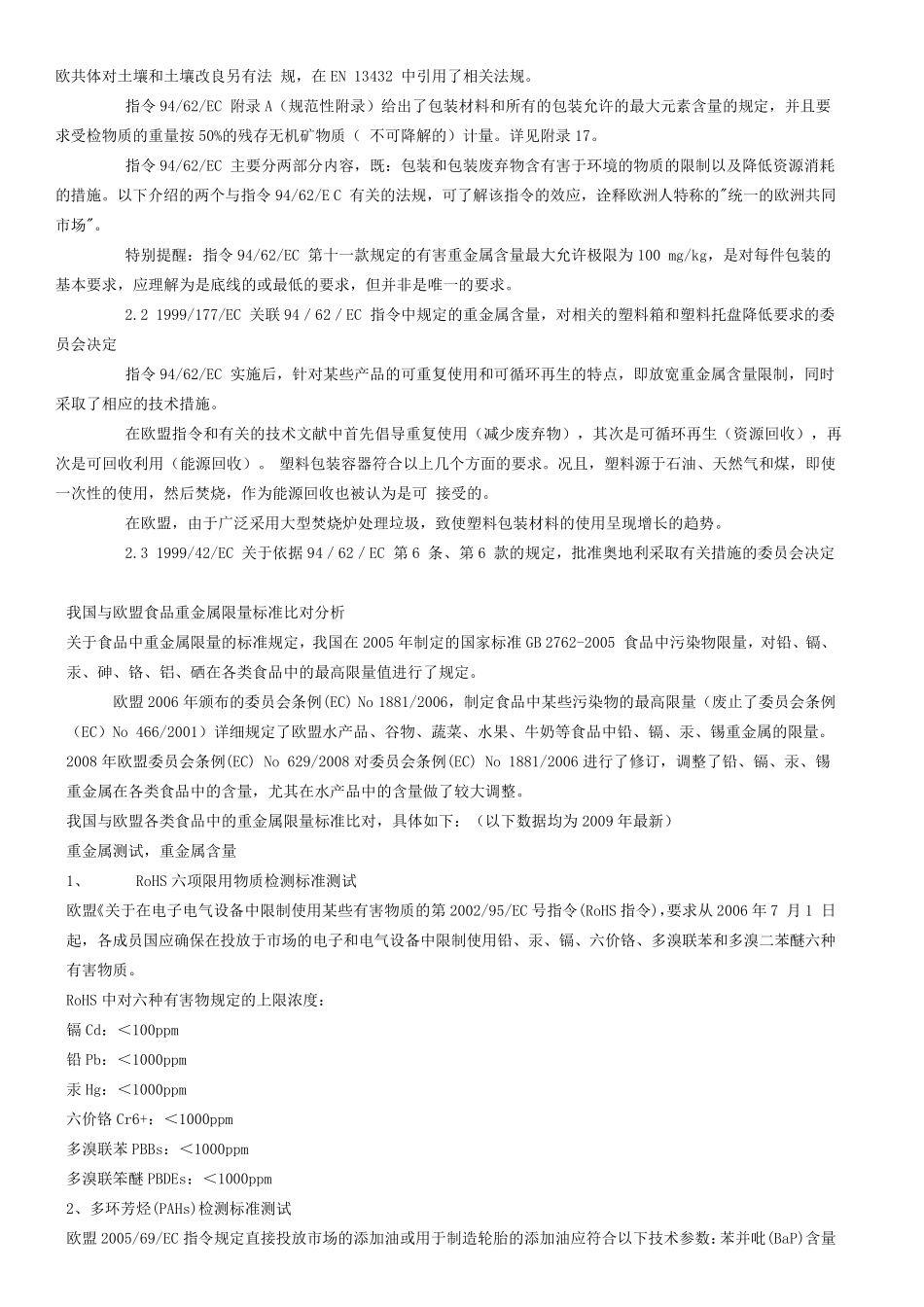 欧共体对土壤和土壤改良另有法 规，在 EN 13432 中引用了相关法规。

指令 94/62/EC 附录 A（规范性附录）给出了包装材料和所有的包装允许的最大元素含量的规定，并且要求受检物质的重量按 50%的残存无机矿物质（ 不可降解的）计量。详见附录 17。

指令 94/62/EC 主要分两部分内容，既：包装和包装废弃物含有害于环境的物质的限制以及降低资源消耗的措施。以下介绍的两个与指令 94/62/E C 有关的法规，可了解该指令的效应，诠释欧洲人特称的"统一的欧洲共同市场"。

特别提醒：指令 94/62/EC 第十一款规定的有害重金属含量最大允许极限为 100 mg/kg，是对每件包装的基本要求，应理解为是底线的或最低的要求，但并非是唯一的要求。

2.2 1999/177/EC 关联 94 / 62 / EC 指令中规定的重金属含量，对相关的塑料箱和塑料托盘降低要求的委员会决定

指令 94/62/EC 实施后，针对某些产品的可重复使用和可循环再生的特点，即放宽重金属含量限制，同时采取了相应的技术措施。

在欧盟指令和有关的技术文献中首先倡导重复使用（减少废弃物），其次是可循环再生（资源回收），再次是可回收利用（能源回收）。 塑料包装容器符合以上几个方面的要求。况且，塑料源于石油、天然气和煤，即使一次性的使用，然后焚烧，作为能源回收也被认为是可 接受的。

在欧盟，由于广泛采用大型焚烧炉处理垃圾，致使塑料包装材料的使用呈现增长的趋势。

2.3 1999/42/EC 关于依据 94 / 62 / EC 第 6 条、第 6 款的规定，批准奥地利采取有关措施的委员会决定

我国与欧盟食品重金属限量标准比对分析

关于食品中重金属限量的标准规定，我国在 2005 年制定的国家标准 GB 2762-2005 食品中污染物限量，对铅、镉、汞、砷、铬、铝、硒在各类食品中的最高限量值进行了规定。

欧盟 2006 年颁布的委员会条例(EC) No 1881/2006，制定食品中某些污染物的最高限量（废止了委员会条例（EC）No 466/2001）详细规定了欧盟水产品、谷物、蔬菜、水果、牛奶等食品中铅、镉、汞、锡重金属的限量。2008 年欧盟委员会条例(EC) No 629/2008 对委员会条例(EC) No 1881/2006 进行了修订，调整了铅、镉、汞、锡重金属在各类食品中的含量，尤其在水产品中的含量做了较大调整。

我国与欧盟各类食品中的重金属限量标准比对，具体如下：（以下数据均为 2009 年最新）

重金属测试，重金属含量

1、 RoHS 六项限用物质检测标准测试

欧盟《关于在电子电气设备中限制使用某些有害物质的第 2002/95/EC 号指令(RoHS 指令)，要求从 2006 年 7 月 1 日起，各成员国应确保在投放于市场的电子和电气设备中限制使用铅、汞、镉、六价铬、多溴联苯和多溴二苯醚六种有害物质。

RoHS 中对六种有害物规定的上限浓度：

镉 Cd：＜100ppm

铅 Pb：＜1000ppm

汞 Hg：＜1000ppm

六价铬 Cr6+：＜1000ppm

多溴联苯 PBBs：＜1000ppm

多溴联笨醚 PBDEs：＜1000ppm

2、多环芳烃(PAHs)检测标准测试

欧盟 2005/69/EC 指令规定直接投放市场的添加油或用于制造轮胎的添加油应符合以下技术参数：苯并吡(BaP)含量